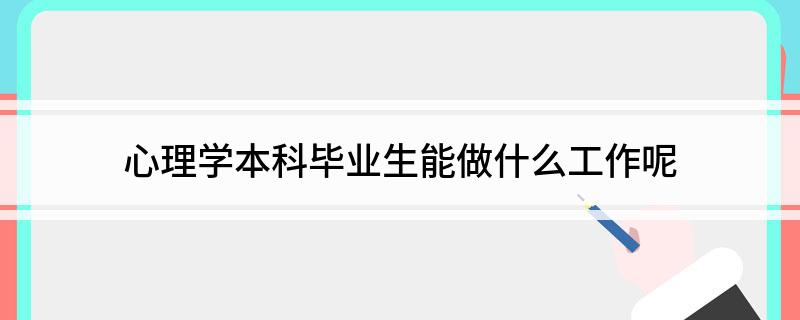 心理学本科毕业生能做什么工作呢